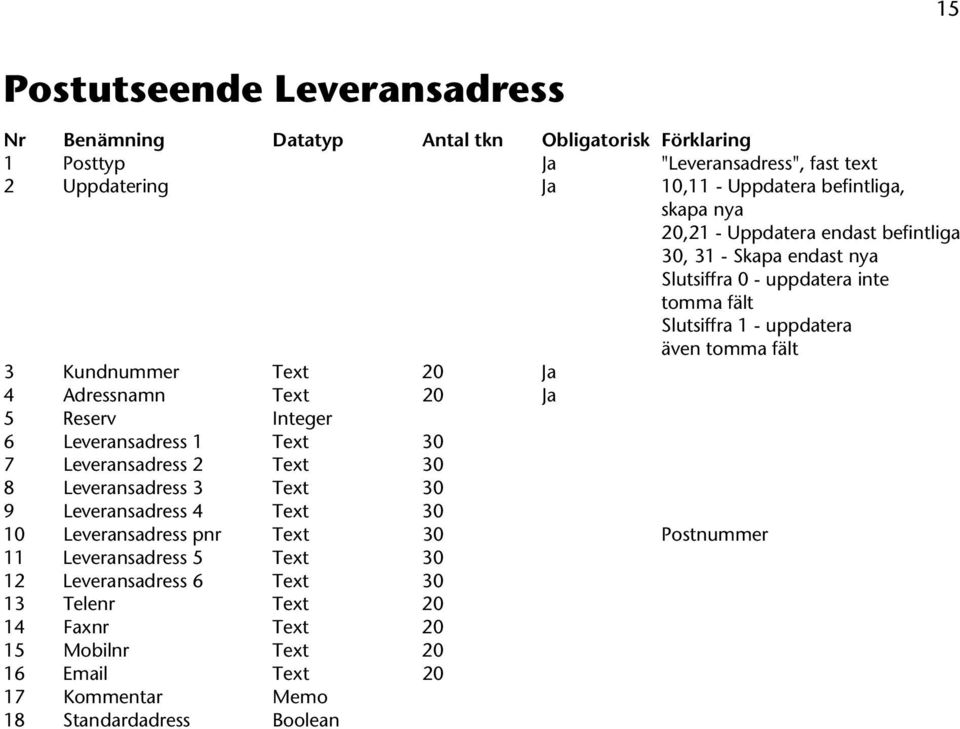 15

Postutseende Leveransadress

| Nr | Benämning | Datatyp | Antal tkn | Obligatorisk | Förklaring |
|---|---|---|---|---|---|
| 1 | Posttyp | | | Ja | "Leveransadress", fast text |
| 2 | Uppdatering | | | Ja | 10,11 - Uppdatera befintliga, skapa nya 20,21 - Uppdatera endast befintliga 30, 31 - Skapa endast nya Slutsiffra 0 - uppdatera inte tomma fält Slutsiffra 1 - uppdatera även tomma fält |
| 3 | Kundnummer | Text | 20 | Ja | |
| 4 | Adressnamn | Text | 20 | Ja | |
| 5 | Reserv | Integer | | | |
| 6 | Leveransadress 1 | Text | 30 | | |
| 7 | Leveransadress 2 | Text | 30 | | |
| 8 | Leveransadress 3 | Text | 30 | | |
| 9 | Leveransadress 4 | Text | 30 | | |
| 10 | Leveransadress pnr | Text | 30 | | Postnummer |
| 11 | Leveransadress 5 | Text | 30 | | |
| 12 | Leveransadress 6 | Text | 30 | | |
| 13 | Telenr | Text | 20 | | |
| 14 | Faxnr | Text | 20 | | |
| 15 | Mobilnr | Text | 20 | | |
| 16 | Email | Text | 20 | | |
| 17 | Kommentar | Memo | | | |
| 18 | Standardadress | Boolean | | | |